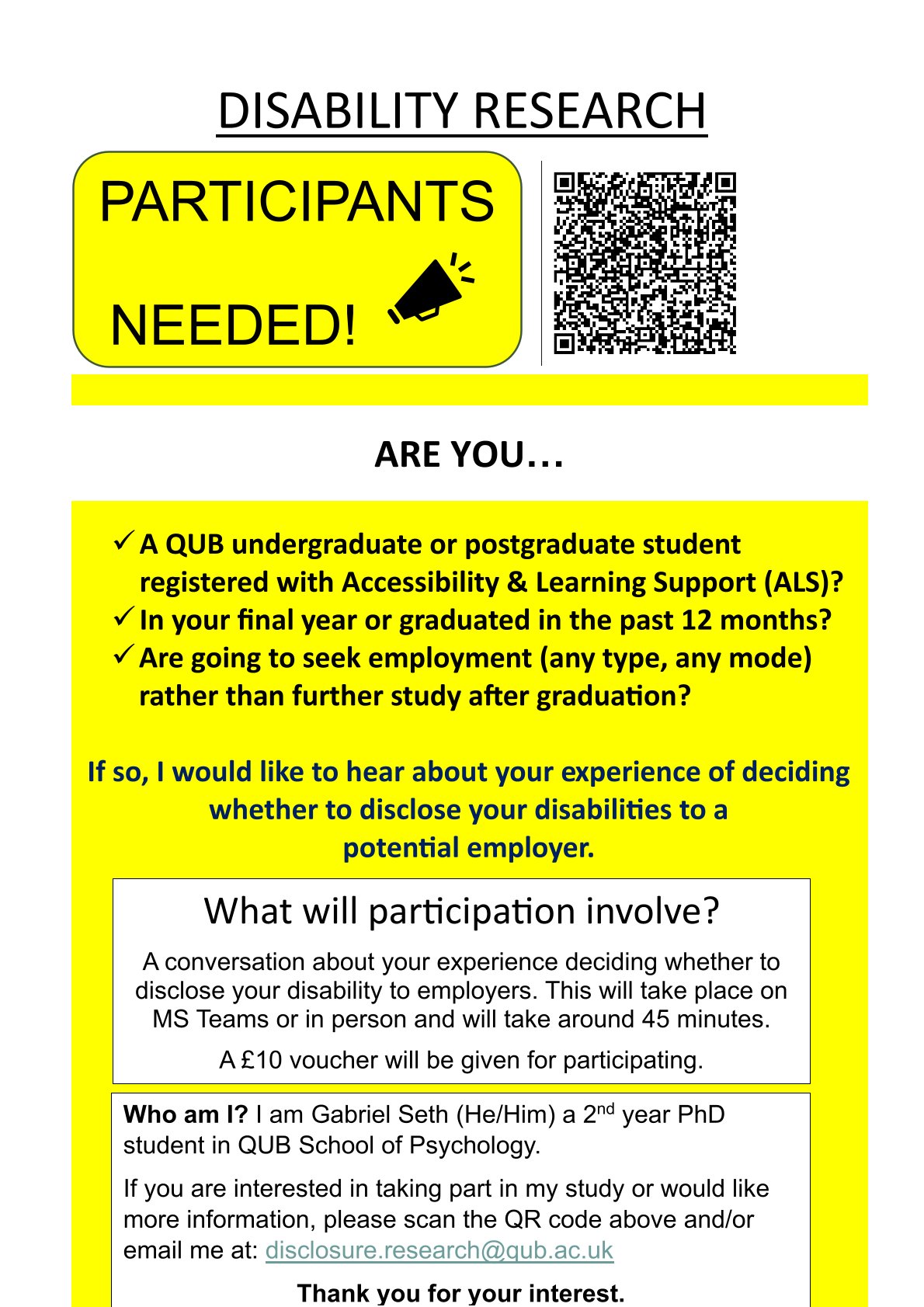 DISABILITY RESEARCH

PARTICIPANTS

NEEDED!

ARE YOU…

✓ A QUB undergraduate or postgraduate student registered with Accessibility & Learning Support (ALS)?
✓ In your final year or graduated in the past 12 months?
✓ Are going to seek employment (any type, any mode) rather than further study after graduation?

If so, I would like to hear about your experience of deciding whether to disclose your disabilities to a potential employer.

What will participation involve?

A conversation about your experience deciding whether to disclose your disability to employers. This will take place on MS Teams or in person and will take around 45 minutes.

A £10 voucher will be given for participating.

Who am I? I am Gabriel Seth (He/Him) a 2$^{nd}$ year PhD student in QUB School of Psychology.

If you are interested in taking part in my study or would like more information, please scan the QR code above and/or email me at: disclosure.research@qub.ac.uk

Thank you for your interest.